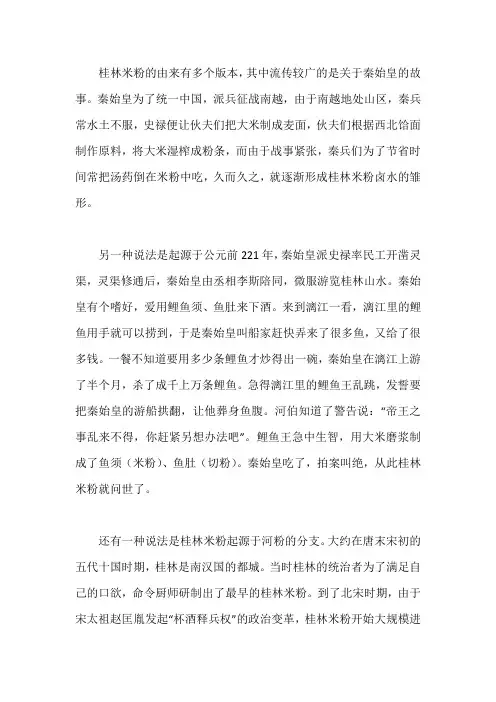 桂林米粉的由来有多个版本，其中流传较广的是关于秦始皇的故事。秦始皇为了统一中国，派兵征战南越，由于南越地处山区，秦兵常水土不服，史禄便让伙夫们把大米制成麦面，伙夫们根据西北饸面制作原料，将大米湿榨成粉条，而由于战事紧张，秦兵们为了节省时间常把汤药倒在米粉中吃，久而久之，就逐渐形成桂林米粉卤水的雏形。

另一种说法是起源于公元前221年，秦始皇派史禄率民工开凿灵渠，灵渠修通后，秦始皇由丞相李斯陪同，微服游览桂林山水。秦始皇有个嗜好，爱用鲤鱼须、鱼肚来下酒。来到漓江一看，漓江里的鲤鱼用手就可以捞到，于是秦始皇叫船家赶快弄来了很多鱼，又给了很多钱。一餐不知道要用多少条鲤鱼才炒得出一碗，秦始皇在漓江上游了半个月，杀了成千上万条鲤鱼。急得漓江里的鲤鱼王乱跳，发誓要把秦始皇的游船拱翻，让他葬身鱼腹。河伯知道了警告说："帝王之事乱来不得，你赶紧另想办法吧"。鲤鱼王急中生智，用大米磨浆制成了鱼须（米粉）、鱼肚（切粉）。秦始皇吃了，拍案叫绝，从此桂林米粉就问世了。

还有一种说法是桂林米粉起源于河粉的分支。大约在唐末宋初的五代十国时期，桂林是南汉国的都城。当时桂林的统治者为了满足自己的口欲，命令厨师研制出了最早的桂林米粉。到了北宋时期，由于宋太祖赵匡胤发起"杯酒释兵权"的政治变革，桂林米粉开始大规模进